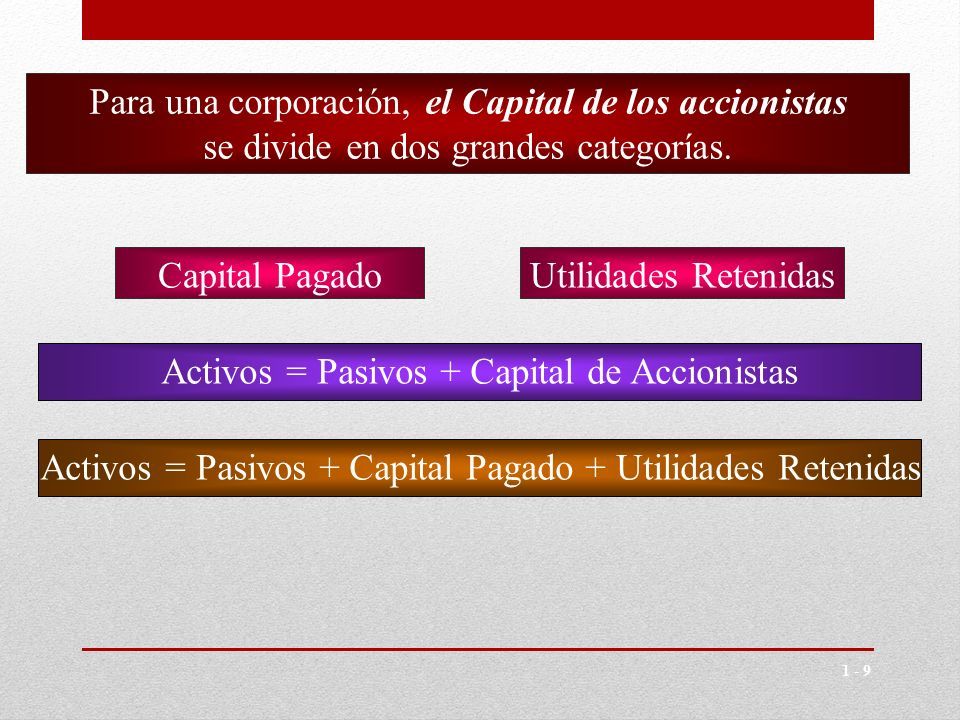 Para una corporación, el Capital de los accionistas se divide en dos grandes categorías.

Capital Pagado

Utilidades Retenidas

Activos = Pasivos + Capital de Accionistas

Activos = Pasivos + Capital Pagado + Utilidades Retenidas

1 - 9